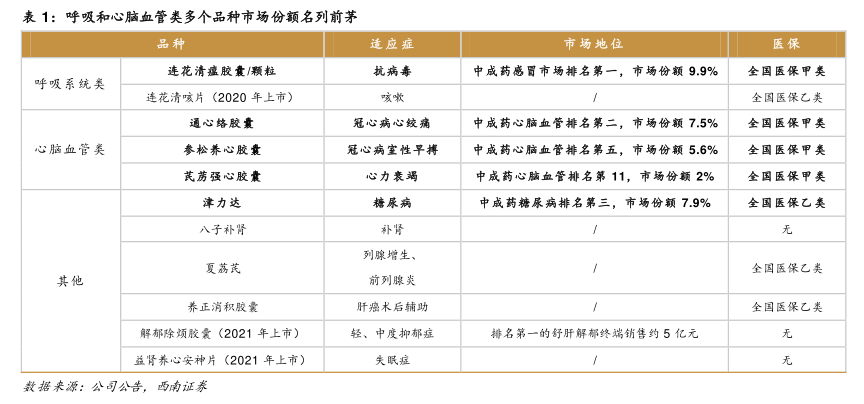 表 1：呼吸和心脑血管类多个品种市场份额名列前茅

| 品种 | | 适应症 | 市场地位 | 医保 |
|---|---|---|---|---|
| 呼吸系统类 | 连花清瘟胶囊/颗粒 | 抗病毒 | 中成药感冒市场排名第一，市场份额 9.9% | 全国医保甲类 |
| | 连花清咳片（2020 年上市） | 咳嗽 | / | 全国医保乙类 |
| 心脑血管类 | 通心络胶囊 | 冠心病心绞痛 | 中成药心脑血管排名第二，市场份额 7.5% | 全国医保甲类 |
| | 参松养心胶囊 | 冠心病室性早搏 | 中成药心脑血管排名第五，市场份额 5.6% | 全国医保甲类 |
| | 芪苈强心胶囊 | 心力衰竭 | 中成药心脑血管排名第 11，市场份额 2% | 全国医保甲类 |
| 其他 | 津力达 | 糖尿病 | 中成药糖尿病排名第三，市场份额 7.9% | 全国医保乙类 |
| | 八子补肾 | 补肾 | / | 无 |
| | 夏荔芪 | 列腺增生、前列腺炎 | / | 全国医保乙类 |
| | 养正消积胶囊 | 肝癌术后辅助 | / | 全国医保乙类 |
| | 解郁除烦胶囊（2021 年上市） | 轻、中度抑郁症 | 排名第一的舒肝解郁终端销售约 5 亿元 | 无 |
| | 益肾养心安神片（2021 年上市） | 失眠症 | / | 无 |

数据来源：公司公告，西南证券